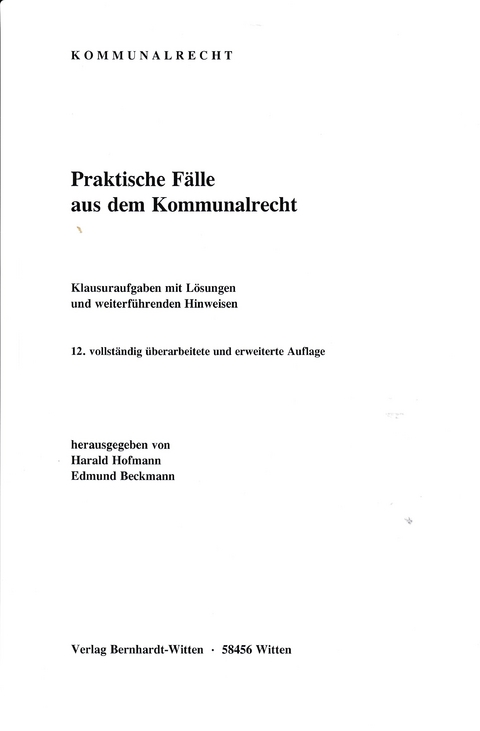 KOMMUNALRECHT

Praktische Fälle
aus dem Kommunalrecht

Klausuraufgaben mit Lösungen
und weiterführenden Hinweisen

12. vollständig überarbeitete und erweiterte Auflage

herausgegeben von
Harald Hofmann
Edmund Beckmann

Verlag Bernhardt-Witten · 58456 Witten